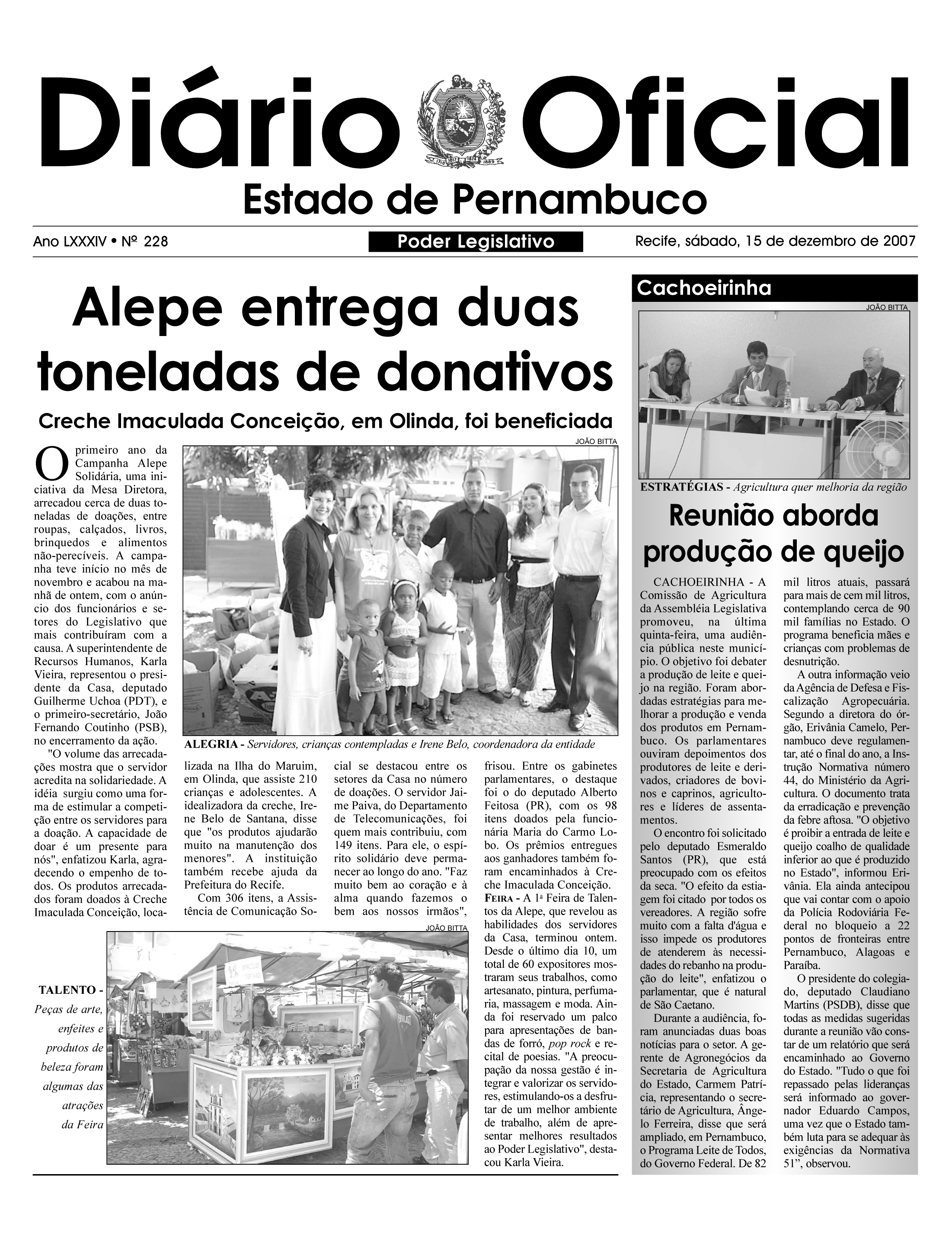 Diário Oficial
Estado de Pernambuco

Ano LXXXIV • Nº 228 Poder Legislativo Recife, sábado, 15 de dezembro de 2007

Alepe entrega duas toneladas de donativos

Creche Imaculada Conceição, em Olinda, foi beneficiada

JOÃO BITTA

ALEGRIA - Servidores, crianças contempladas e Irene Belo, coordenadora da entidade

O primeiro ano da Campanha Alepe Solidária, uma iniciativa da Mesa Diretora, arrecadou cerca de duas toneladas de doações, entre roupas, calçados, livros, brinquedos e alimentos não-perecíveis. A campanha teve início no mês de novembro e acabou na manhã de ontem, com o anúncio dos funcionários e setores do Legislativo que mais contribuíram com a causa. A superintendente de Recursos Humanos, Karla Vieira, representou o presidente da Casa, deputado Guilherme Uchoa (PDT), e o primeiro-secretário, João Fernando Coutinho (PSB), no encerramento da ação.

"O volume das arrecadações mostra que o servidor acredita na solidariedade. A idéia surgiu como uma forma de estimular a competição entre os servidores para a doação. A capacidade de doar é um presente para nós", enfatizou Karla, agradecendo o empenho de todos. Os produtos arrecadados foram doados à Creche Imaculada Conceição, localizada na Ilha do Maruim, em Olinda, que assiste 210 crianças e adolescentes. A idealizadora da creche, Irene Belo de Santana, disse que "os produtos ajudarão muito na manutenção dos menores". A instituição também recebe ajuda da Prefeitura do Recife.

Com 306 itens, a Assistência de Comunicação Social se destacou entre os setores da Casa no número de doações. O servidor Jaime Paiva, do Departamento de Telecomunicações, foi quem mais contribuiu, com 149 itens. Para ele, o espírito solidário deve permanecer ao longo do ano. "Faz muito bem ao coração e à alma quando fazemos o bem aos nossos irmãos", frisou. Entre os gabinetes parlamentares, o destaque foi o do deputado Alberto Feitosa (PR), com os 98 itens doados pela funcionária Maria do Carmo Lobo. Os prêmios entregues aos ganhadores também foram encaminhados à Creche Imaculada Conceição.

FEIRA - A 1ª Feira de Talentos da Alepe, que revelou as habilidades dos servidores da Casa, terminou ontem. Desde o último dia 10, um total de 60 expositores mostraram seus trabalhos, como artesanato, pintura, perfumaria, massagem e moda. Ainda foi reservado um palco para apresentações de bandas de forró, pop rock e recital de poesias. "A preocupação da nossa gestão é integrar e valorizar os servidores, estimulando-os a desfrutar de um melhor ambiente de trabalho, além de apresentar melhores resultados ao Poder Legislativo", destacou Karla Vieira.

JOÃO BITTA

TALENTO - Peças de arte, enfeites e produtos de beleza foram algumas das atrações da Feira

Cachoeirinha

JOÃO BITTA

ESTRATÉGIAS - Agricultura quer melhoria da região

Reunião aborda produção de queijo

CACHOEIRINHA - A Comissão de Agricultura da Assembléia Legislativa promoveu, na última quinta-feira, uma audiência pública neste município. O objetivo foi debater a produção de leite e queijo na região. Foram abordadas estratégias para melhorar a produção e venda dos produtos em Pernambuco. Os parlamentares ouviram depoimentos dos produtores de leite e derivados, criadores de bovinos e caprinos, agricultores e líderes de assentamentos.

O encontro foi solicitado pelo deputado Esmeraldo Santos (PR), que está preocupado com os efeitos da seca. "O efeito da estiagem foi citado por todos os vereadores. A região sofre muito com a falta d'água e isso impede os produtores de atenderem às necessidades do rebanho na produção do leite", enfatizou o parlamentar, que é natural de São Caetano.

Durante a audiência, foram anunciadas duas boas notícias para o setor. A gerente de Agronegócios da Secretaria de Agricultura do Estado, Carmem Patrícia, representando o secretário de Agricultura, Ângelo Ferreira, disse que será ampliado, em Pernambuco, o Programa Leite de Todos, do Governo Federal. De 82 mil litros atuais, passará para mais de cem mil litros, contemplando cerca de 90 mil famílias no Estado. O programa beneficia mães e crianças com problemas de desnutrição.

A outra informação veio da Agência de Defesa e Fiscalização Agropecuária. Segundo a diretora do órgão, Erivânia Camelo, Pernambuco deve regulamentar, até o final do ano, a Instrução Normativa número 44, do Ministério da Agricultura. O documento trata da erradicação e prevenção da febre aftosa. "O objetivo é proibir a entrada de leite e queijo coalho de qualidade inferior ao que é produzido no Estado", informou Erivânia. Ela ainda antecipou que vai contar com o apoio da Polícia Rodoviária Federal no bloqueio a 22 pontos de fronteiras entre Pernambuco, Alagoas e Paraíba.

O presidente do colegiado, deputado Claudiano Martins (PSDB), disse que todas as medidas sugeridas durante a reunião vão constar de um relatório que será encaminhado ao Governo do Estado. "Tudo o que foi repassado pelas lideranças será informado ao governador Eduardo Campos, uma vez que o Estado também luta para se adequar às exigências da Normativa 51", observou.